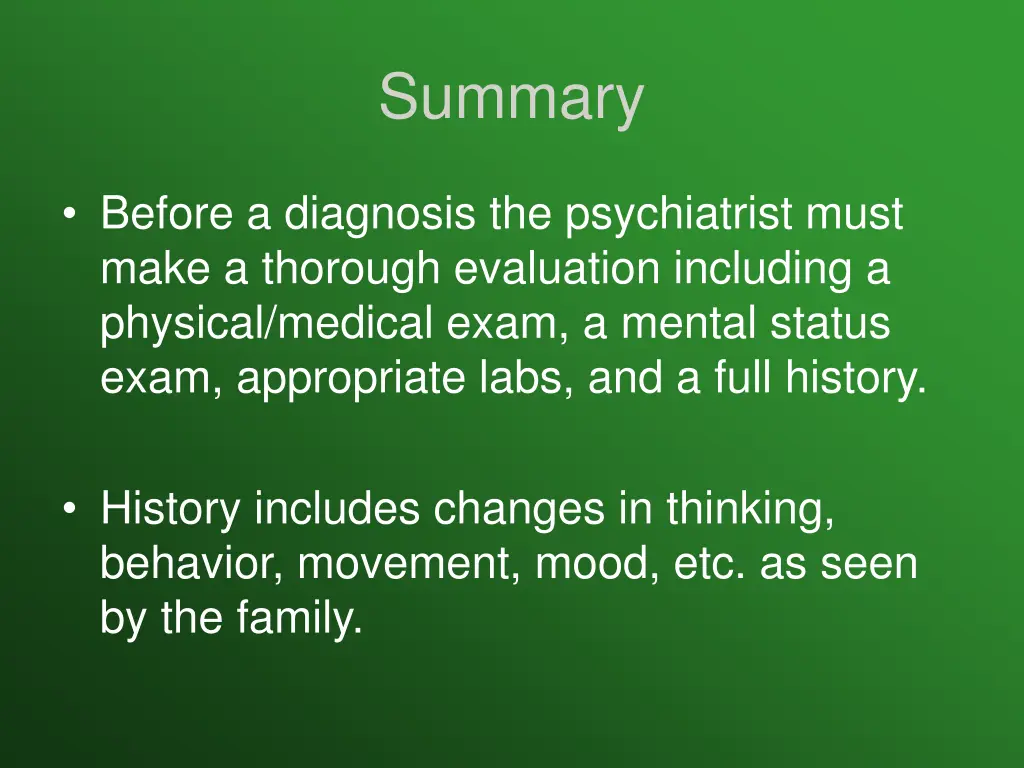 Summary

• Before a diagnosis the psychiatrist must make a thorough evaluation including a physical/medical exam, a mental status exam, appropriate labs, and a full history.

• History includes changes in thinking, behavior, movement, mood, etc. as seen by the family.